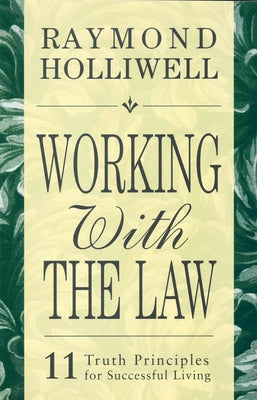 RAYMOND HOLLIWELL

WORKING With THE LAW

11 Truth Principles for Successful Living